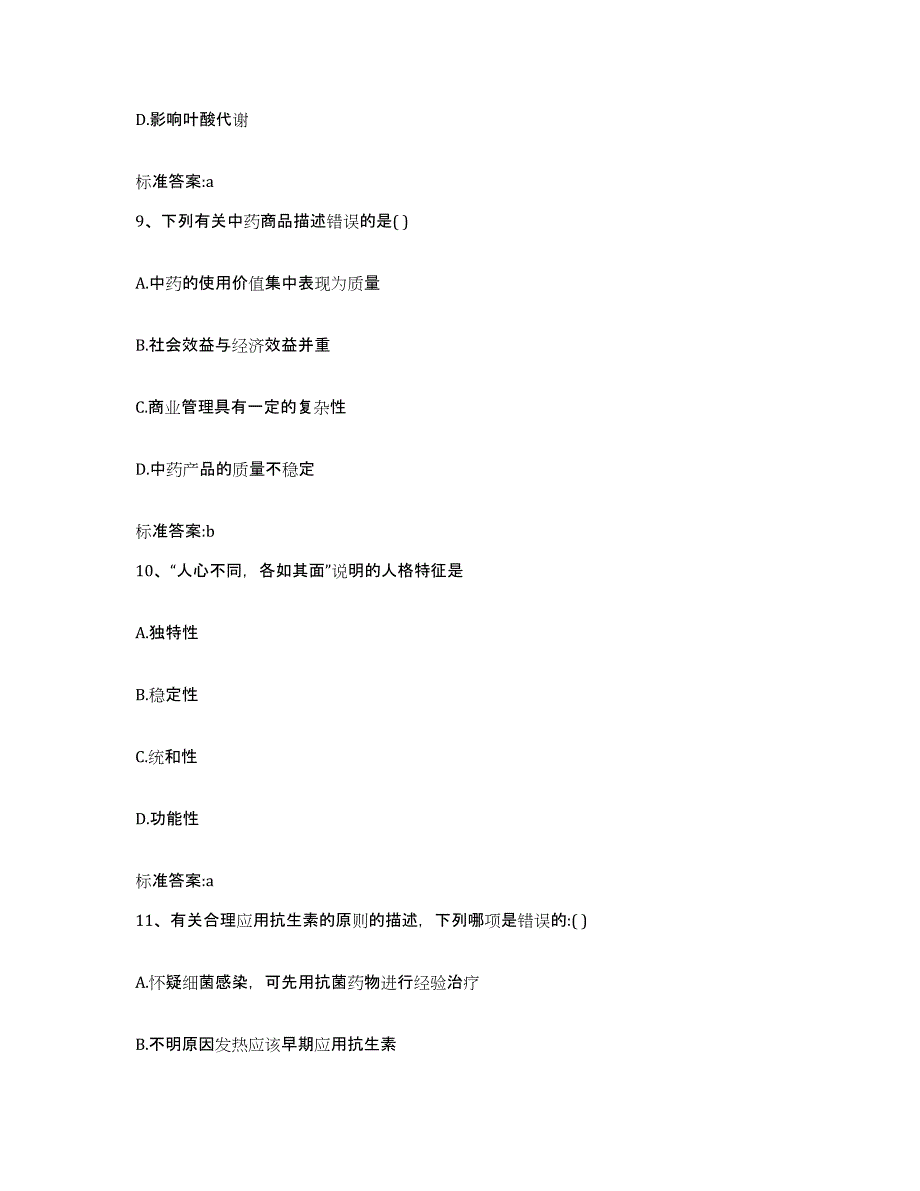 D.影响叶酸代谢

标准答案:a

9、下列有关中药商品描述错误的是( )

A.中药的使用价值集中表现为质量

B.社会效益与经济效益并重

C.商业管理具有一定的复杂性

D.中药产品的质量不稳定

标准答案:b

10、“人心不同，各如其面”说明的人格特征是

A.独特性

B.稳定性

C.统和性

D.功能性

标准答案:a

11、有关合理应用抗生素的原则的描述，下列哪项是错误的:( )

A.怀疑细菌感染，可先用抗菌药物进行经验治疗

B.不明原因发热应该早期应用抗生素